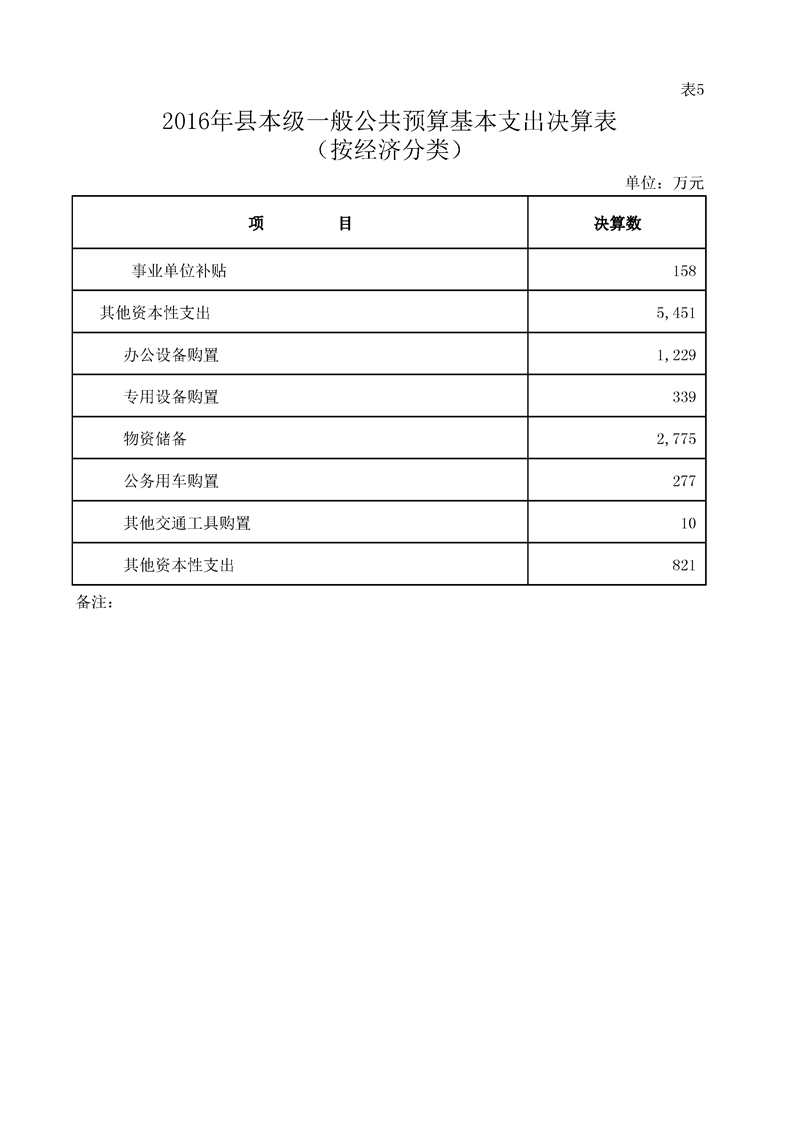 表5

2016年县本级一般公共预算基本支出决算表
（按经济分类）

单位：万元

| 项　　目 | 决算数 |
|---|---|
| 事业单位补贴 | 158 |
| 其他资本性支出 | 5,451 |
| 办公设备购置 | 1,229 |
| 专用设备购置 | 339 |
| 物资储备 | 2,775 |
| 公务用车购置 | 277 |
| 其他交通工具购置 | 10 |
| 其他资本性支出 | 821 |

备注：